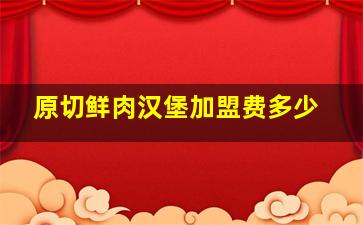 原切鲜肉汉堡加盟费多少